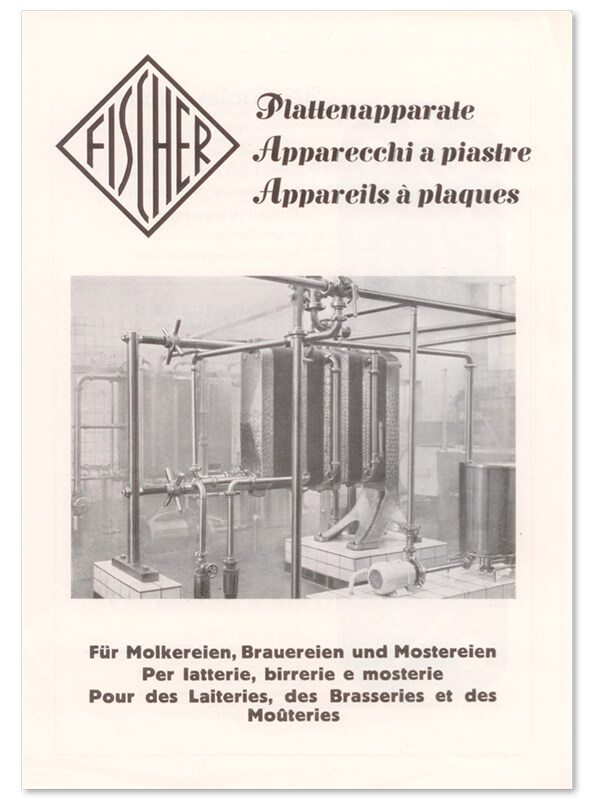 FISCHER

Plattenapparate
Apparecchi a piastre
Appareils à plaques

Für Molkereien, Brauereien und Mostereien
Per latterie, birrerie e mosterie
Pour des Laiteries, des Brasseries et des Moûteries